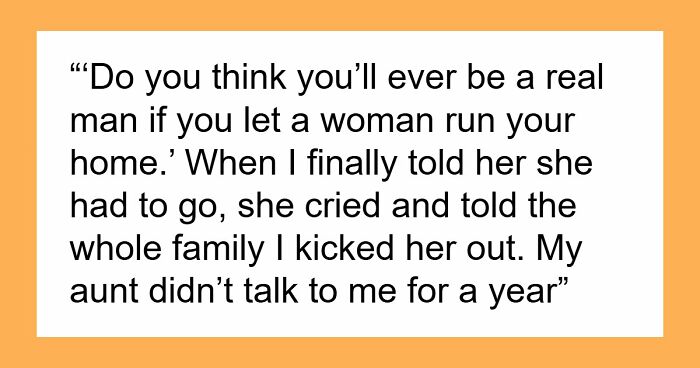 “‘Do you think you’ll ever be a real man if you let a woman run your home.’ When I finally told her she had to go, she cried and told the whole family I kicked her out. My aunt didn’t talk to me for a year”